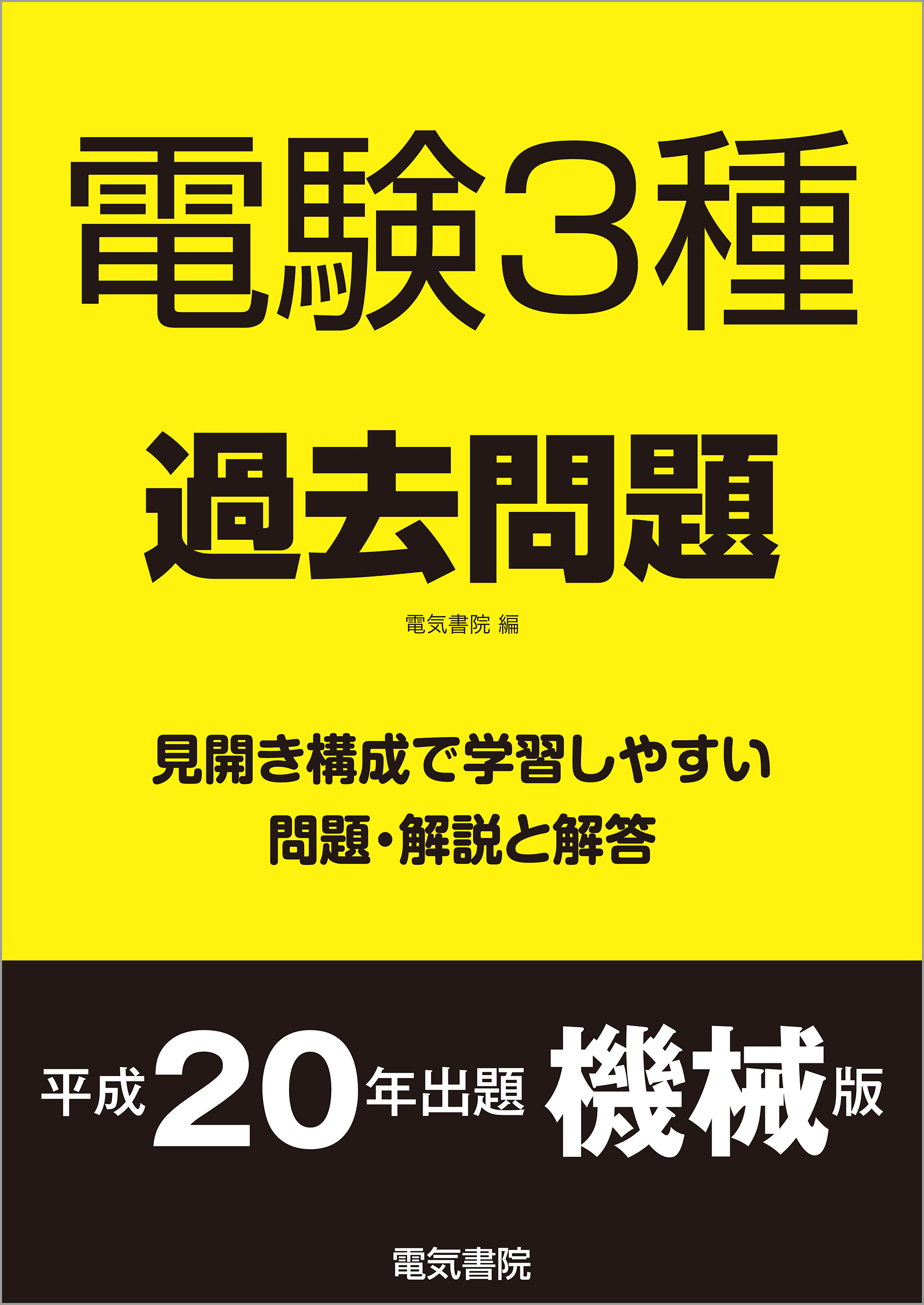 電験3種

過去問題

電気書院 編

見開き構成で学習しやすい
問題・解説と解答

平成20年出題 機械版

電気書院